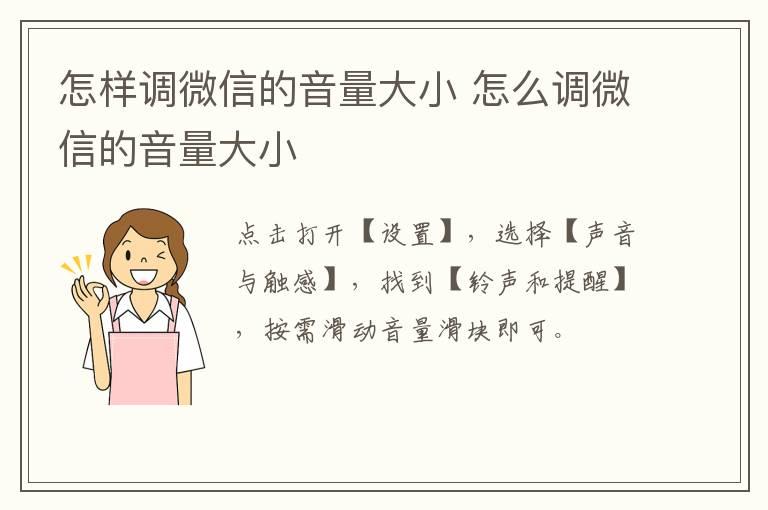 怎样调微信的音量大小 怎么调微信的音量大小

点击打开【设置】，选择【声音与触感】，找到【铃声和提醒】，按需滑动音量滑块即可。